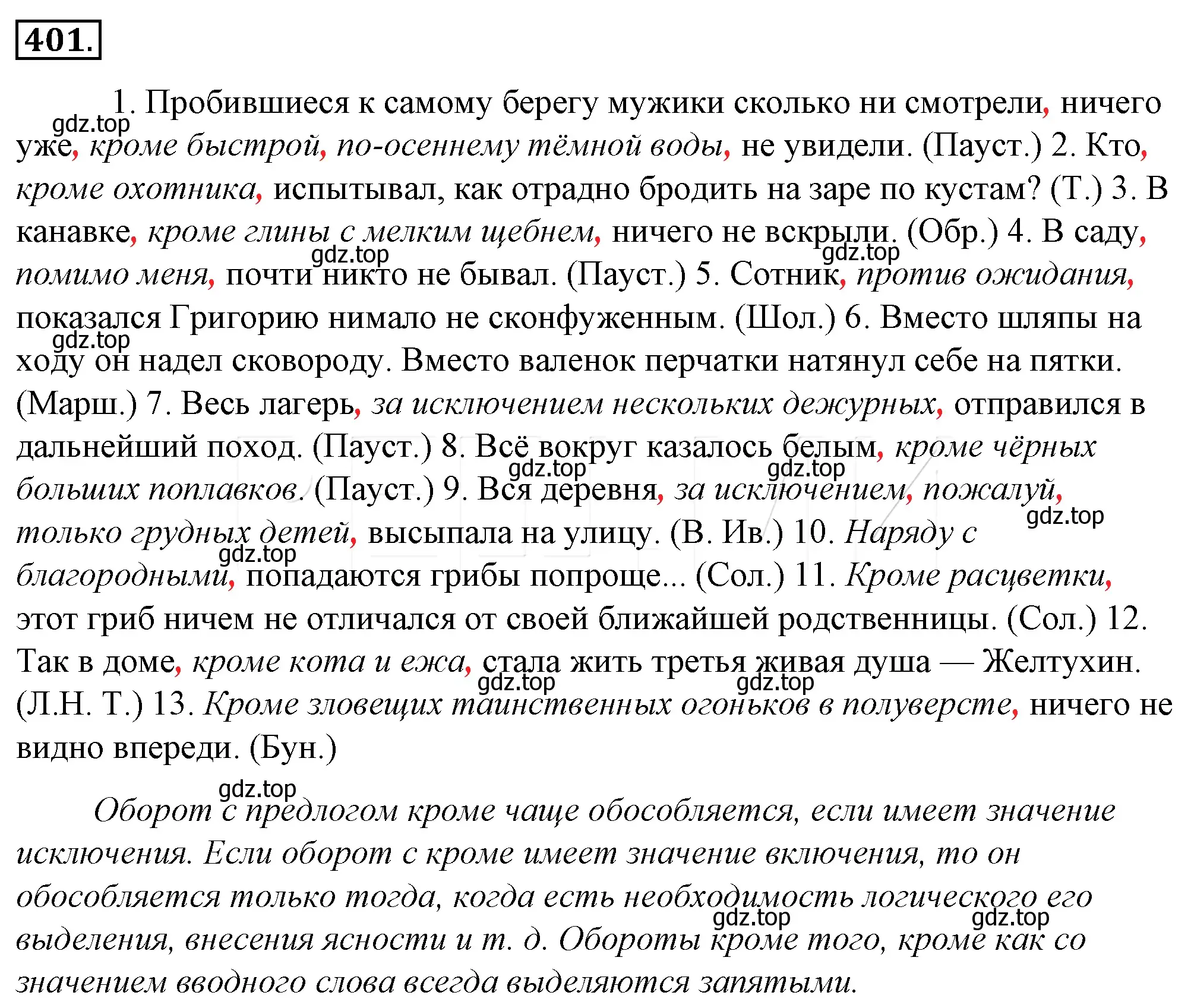 401.

1. Пробившиеся к самому берегу мужики сколько ни смотрели, ничего уже, кроме быстрой, по-осеннему тёмной воды, не увидели. (Пауст.) 2. Кто, кроме охотника, испытывал, как отрадно бродить на заре по кустам? (Т.) 3. В канавке, кроме глины с мелким щебнем, ничего не вскрыли. (Обр.) 4. В саду, помимо меня, почти никто не бывал. (Пауст.) 5. Сотник, против ожидания, показался Григорию нимало не сконфуженным. (Шол.) 6. Вместо шляпы на ходу он надел сковороду. Вместо валенок перчатки натянул себе на пятки. (Марш.) 7. Весь лагерь, за исключением нескольких дежурных, отправился в дальнейший поход. (Пауст.) 8. Всё вокруг казалось белым, кроме чёрных больших поплавков. (Пауст.) 9. Вся деревня, за исключением, пожалуй, только грудных детей, высыпала на улицу. (В. Ив.) 10. Наряду с благородными, попадаются грибы попроще... (Сол.) 11. Кроме расцветки, этот гриб ничем не отличался от своей ближайшей родственницы. (Сол.) 12. Так в доме, кроме кота и ежа, стала жить третья живая душа — Желтухин. (Л.Н. Т.) 13. Кроме зловещих таинственных огоньков в полуверсте, ничего не видно впереди. (Бун.)

Оборот с предлогом кроме чаще обособляется, если имеет значение исключения. Если оборот с кроме имеет значение включения, то он обособляется только тогда, когда есть необходимость логического его выделения, внесения ясности и т. д. Обороты кроме того, кроме как со значением вводного слова всегда выделяются запятыми.

gdz.top gdz.top gdz.top gdz.top gdz.top gdz.top gdz.top gdz.top gdz.top gdz.top gdz.top gdz.top gdz.top